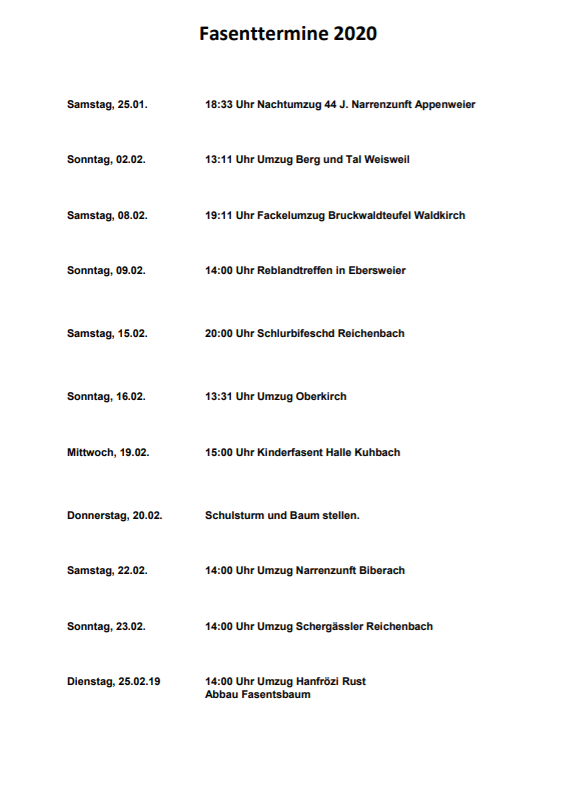 Fasenttermine 2020

Samstag, 25.01. 18:33 Uhr Nachtumzug 44 J. Narrenzunft Appenweier

Sonntag, 02.02. 13:11 Uhr Umzug Berg und Tal Weisweil

Samstag, 08.02. 19:11 Uhr Fackelumzug Bruckwaldteufel Waldkirch

Sonntag, 09.02. 14:00 Uhr Reblandtreffen in Ebersweier

Samstag, 15.02. 20:00 Uhr Schlurbifeschd Reichenbach

Sonntag, 16.02. 13:31 Uhr Umzug Oberkirch

Mittwoch, 19.02. 15:00 Uhr Kinderfasent Halle Kuhbach

Donnerstag, 20.02. Schulsturm und Baum stellen.

Samstag, 22.02. 14:00 Uhr Umzug Narrenzunft Biberach

Sonntag, 23.02. 14:00 Uhr Umzug Schergässler Reichenbach

Dienstag, 25.02.19 14:00 Uhr Umzug Hanfrözi Rust
Abbau Fasentsbaum